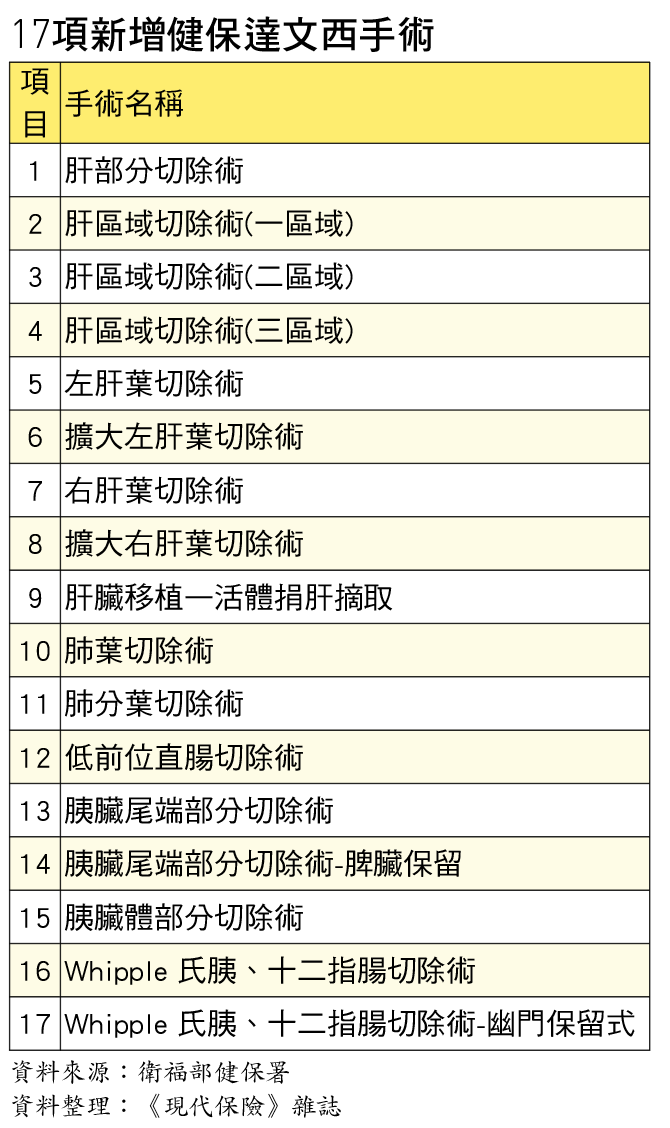 17項新增健保達文西手術

| 項目 | 手術名稱 |
|---|---|
| 1 | 肝部分切除術 |
| 2 | 肝區域切除術(一區域) |
| 3 | 肝區域切除術(二區域) |
| 4 | 肝區域切除術(三區域) |
| 5 | 左肝葉切除術 |
| 6 | 擴大左肝葉切除術 |
| 7 | 右肝葉切除術 |
| 8 | 擴大右肝葉切除術 |
| 9 | 肝臟移植—活體捐肝摘取 |
| 10 | 肺葉切除術 |
| 11 | 肺分葉切除術 |
| 12 | 低前位直腸切除術 |
| 13 | 胰臟尾端部分切除術 |
| 14 | 胰臟尾端部分切除術-脾臟保留 |
| 15 | 胰臟體部分切除術 |
| 16 | Whipple 氏胰、十二指腸切除術 |
| 17 | Whipple 氏胰、十二指腸切除術-幽門保留式 |

資料來源：衛福部健保署
資料整理：《現代保險》雜誌